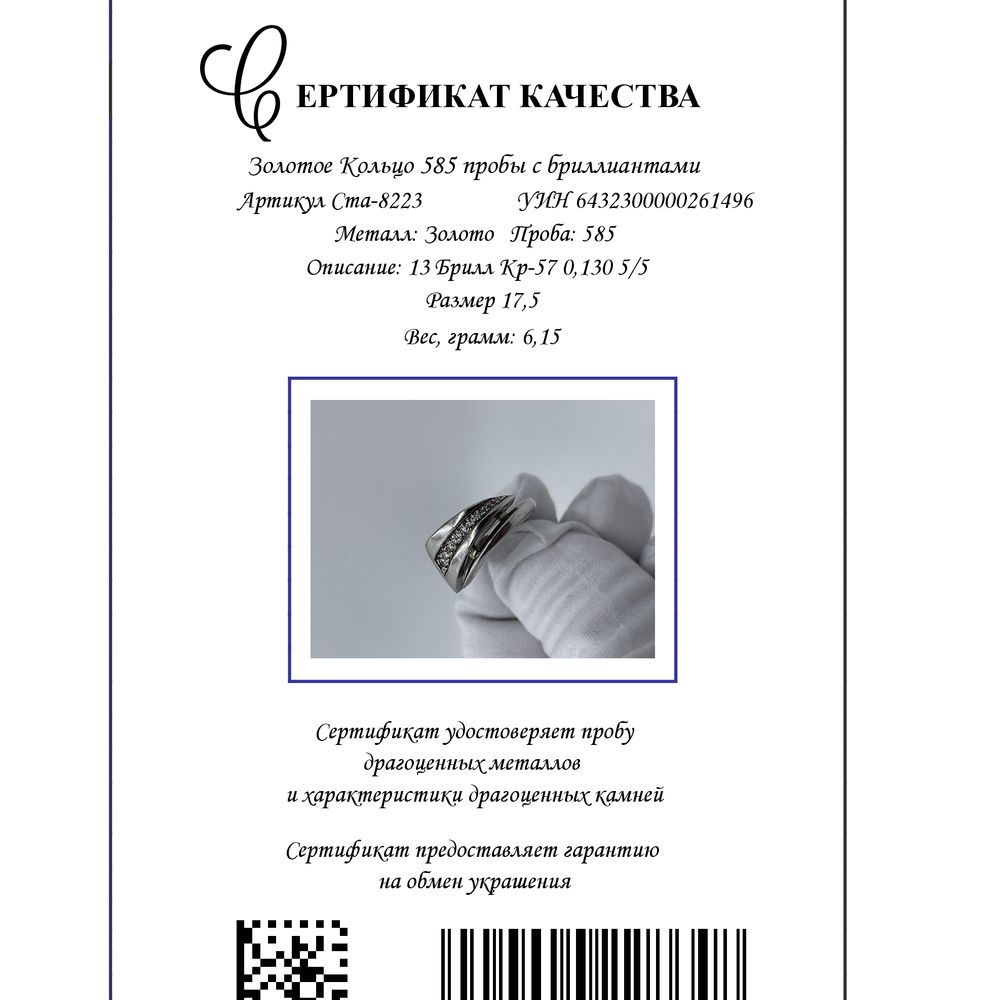 СЕРТИФИКАТ КАЧЕСТВА

Золотое Кольцо 585 пробы с бриллиантами

Артикул Ста-8223 УИН 6432300000261496

Металл: Золото Проба: 585

Описание: 13 Брилл Кр-57 0,130 5/5

Размер 17,5

Вес, грамм: 6,15

Сертификат удостоверяет пробу драгоценных металлов и характеристики драгоценных камней

Сертификат предоставляет гарантию на обмен украшения